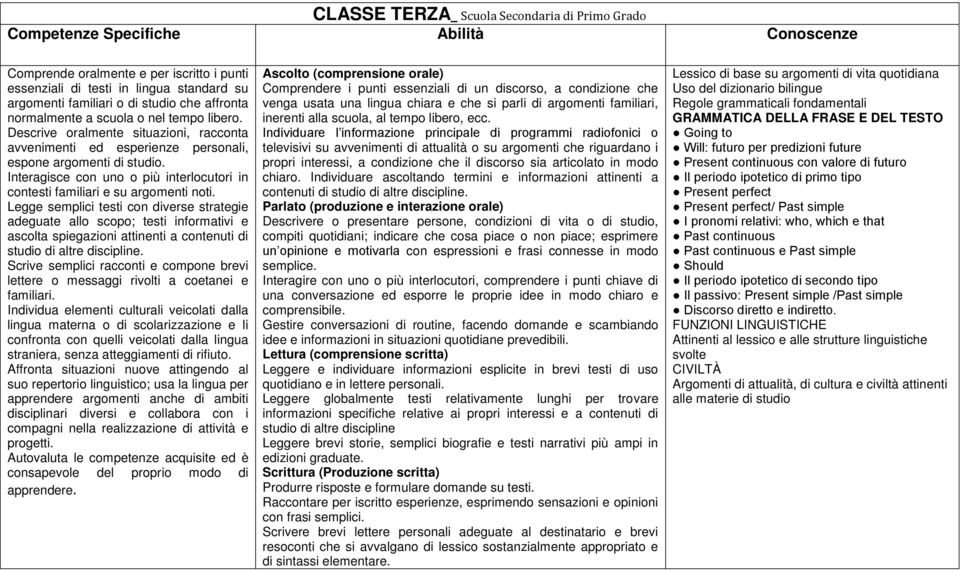 CLASSE TERZA_ Scuola Secondaria di Primo Grado

| Competenze Specifiche | Abilità | Conoscenze |
|---|---|---|
| Comprende oralmente e per iscritto i punti essenziali di testi in lingua standard su argomenti familiari o di studio che affronta normalmente a scuola o nel tempo libero. Descrive oralmente situazioni, racconta avvenimenti ed esperienze personali, espone argomenti di studio. Interagisce con uno o più interlocutori in contesti familiari e su argomenti noti. Legge semplici testi con diverse strategie adeguate allo scopo; testi informativi e ascolta spiegazioni attinenti a contenuti di studio di altre discipline. Scrive semplici racconti e compone brevi lettere o messaggi rivolti a coetanei e familiari. Individua elementi culturali veicolati dalla lingua materna o di scolarizzazione e li confronta con quelli veicolati dalla lingua straniera, senza atteggiamenti di rifiuto. Affronta situazioni nuove attingendo al suo repertorio linguistico; usa la lingua per apprendere argomenti anche di ambiti disciplinari diversi e collabora con i compagni nella realizzazione di attività e progetti. Autovaluta le competenze acquisite ed è consapevole del proprio modo di apprendere. | **Ascolto (comprensione orale)** Comprendere i punti essenziali di un discorso, a condizione che venga usata una lingua chiara e che si parli di argomenti familiari, inerenti alla scuola, al tempo libero, ecc. Individuare l'informazione principale di programmi radiofonici o televisivi su avvenimenti di attualità o su argomenti che riguardano i propri interessi, a condizione che il discorso sia articolato in modo chiaro. Individuare ascoltando termini e informazioni attinenti a contenuti di studio di altre discipline. **Parlato (produzione e interazione orale)** Descrivere o presentare persone, condizioni di vita o di studio, compiti quotidiani; indicare che cosa piace o non piace; esprimere un'opinione e motivarla con espressioni e frasi connesse in modo semplice. Interagire con uno o più interlocutori, comprendere i punti chiave di una conversazione ed esporre le proprie idee in modo chiaro e comprensibile. Gestire conversazioni di routine, facendo domande e scambiando idee e informazioni in situazioni quotidiane prevedibili. **Lettura (comprensione scritta)** Leggere e individuare informazioni esplicite in brevi testi di uso quotidiano e in lettere personali. Leggere globalmente testi relativamente lunghi per trovare informazioni specifiche relative ai propri interessi e a contenuti di studio di altre discipline Leggere brevi storie, semplici biografie e testi narrativi più ampi in edizioni graduate. **Scrittura (Produzione scritta)** Produrre risposte e formulare domande su testi. Raccontare per iscritto esperienze, esprimendo sensazioni e opinioni con frasi semplici. Scrivere brevi lettere personali adeguate al destinatario e brevi resoconti che si avvalgano di lessico sostanzialmente appropriato e di sintassi elementare. | Lessico di base su argomenti di vita quotidiana Uso del dizionario bilingue Regole grammaticali fondamentali **GRAMMATICA DELLA FRASE E DEL TESTO** ● Going to ● Will: futuro per predizioni future ● Present continuous con valore di futuro ● Il periodo ipotetico di primo tipo ● Present perfect ● Present perfect/ Past simple ● I pronomi relativi: who, which e that ● Past continuous ● Past continuous e Past simple ● Should ● Il periodo ipotetico di secondo tipo ● Il passivo: Present simple /Past simple ● Discorso diretto e indiretto. FUNZIONI LINGUISTICHE Attinenti al lessico e alle strutture linguistiche svolte CIVILTÀ Argomenti di attualità, di cultura e civiltà attinenti alle materie di studio |